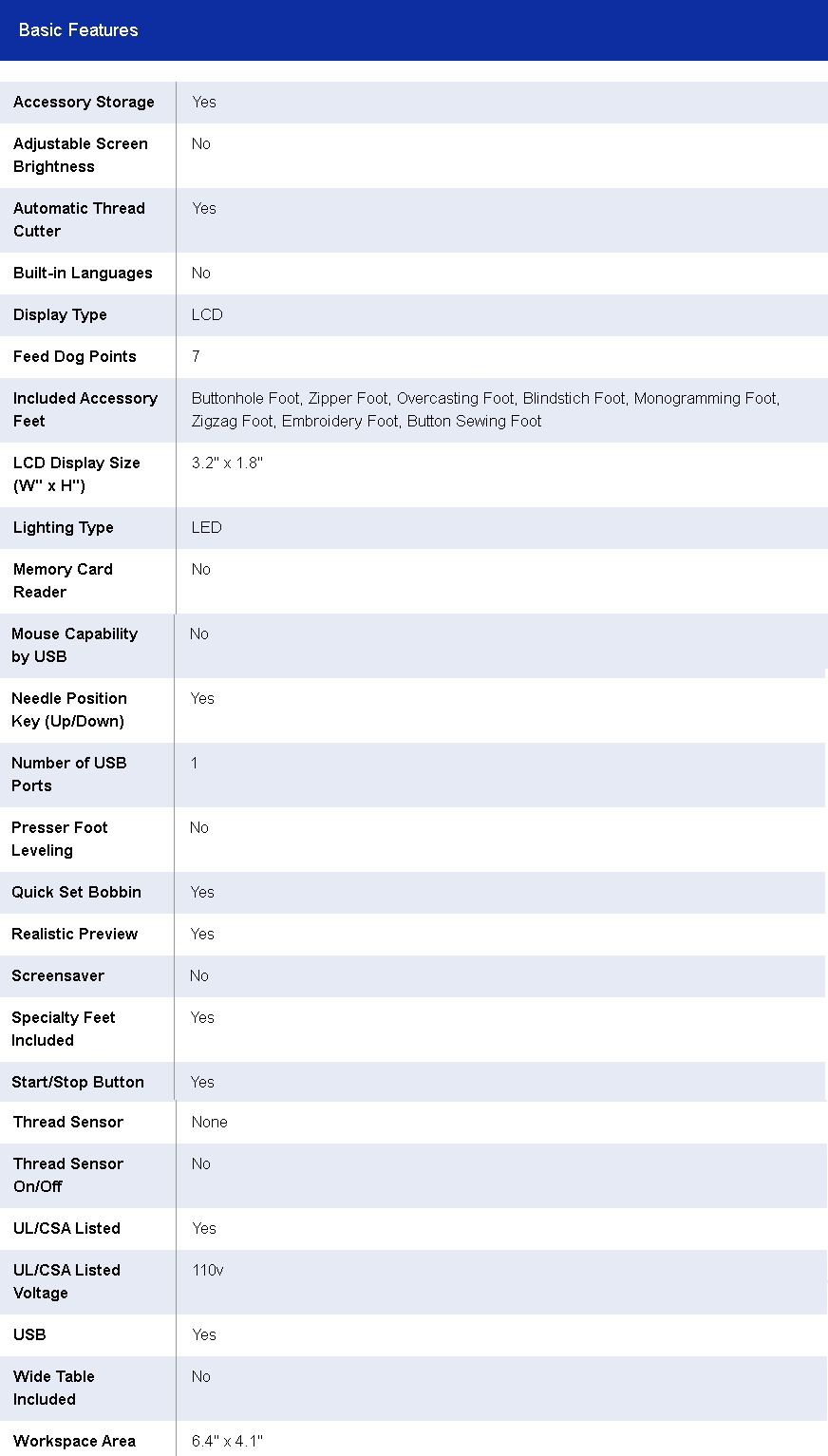 Basic Features

| | |
|---|---|
| Accessory Storage | Yes |
| Adjustable Screen Brightness | No |
| Automatic Thread Cutter | Yes |
| Built-in Languages | No |
| Display Type | LCD |
| Feed Dog Points | 7 |
| Included Accessory Feet | Buttonhole Foot, Zipper Foot, Overcasting Foot, Blindstich Foot, Monogramming Foot, Zigzag Foot, Embroidery Foot, Button Sewing Foot |
| LCD Display Size (W" x H") | 3.2" x 1.8" |
| Lighting Type | LED |
| Memory Card Reader | No |
| Mouse Capability by USB | No |
| Needle Position Key (Up/Down) | Yes |
| Number of USB Ports | 1 |
| Presser Foot Leveling | No |
| Quick Set Bobbin | Yes |
| Realistic Preview | Yes |
| Screensaver | No |
| Specialty Feet Included | Yes |
| Start/Stop Button | Yes |
| Thread Sensor | None |
| Thread Sensor On/Off | No |
| UL/CSA Listed | Yes |
| UL/CSA Listed Voltage | 110v |
| USB | Yes |
| Wide Table Included | No |
| Workspace Area | 6.4" x 4.1" |